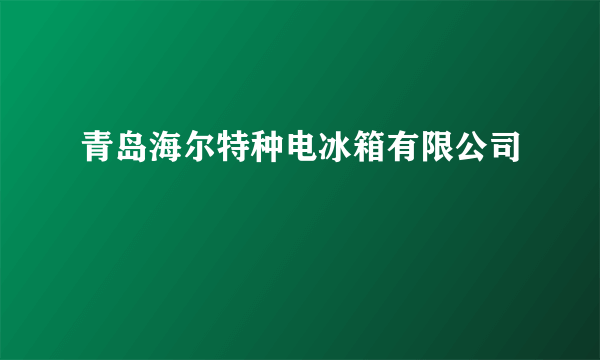 青岛海尔特种电冰箱有限公司